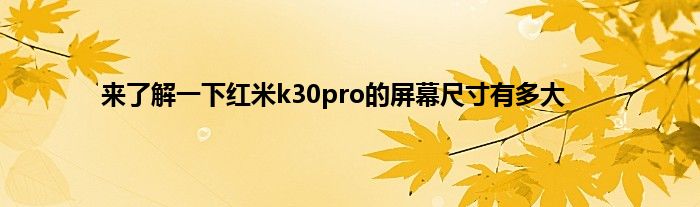 来了解一下红米k30pro的屏幕尺寸有多大